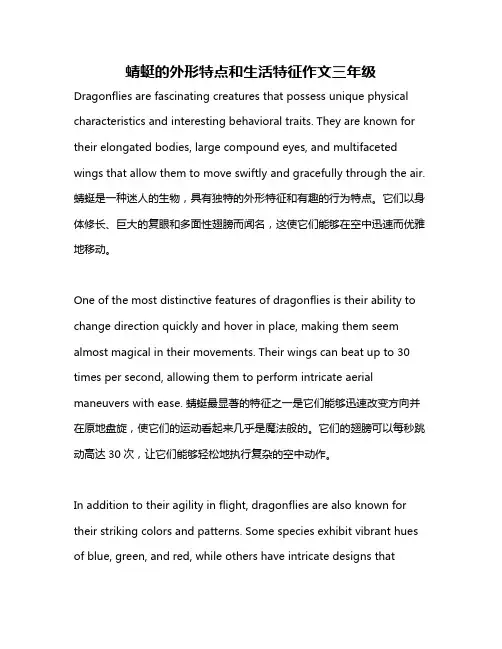 蜻蜓的外形特点和生活特征作文三年级

Dragonflies are fascinating creatures that possess unique physical characteristics and interesting behavioral traits. They are known for their elongated bodies, large compound eyes, and multifaceted wings that allow them to move swiftly and gracefully through the air. 蜻蜓是一种迷人的生物，具有独特的外形特征和有趣的行为特点。它们以身体修长、巨大的复眼和多面性翅膀而闻名，这使它们能够在空中迅速而优雅地移动。

One of the most distinctive features of dragonflies is their ability to change direction quickly and hover in place, making them seem almost magical in their movements. Their wings can beat up to 30 times per second, allowing them to perform intricate aerial maneuvers with ease. 蜻蜓最显著的特征之一是它们能够迅速改变方向并在原地盘旋，使它们的运动看起来几乎是魔法般的。它们的翅膀可以每秒跳动高达 30 次，让它们能够轻松地执行复杂的空中动作。

In addition to their agility in flight, dragonflies are also known for their striking colors and patterns. Some species exhibit vibrant hues of blue, green, and red, while others have intricate designs that